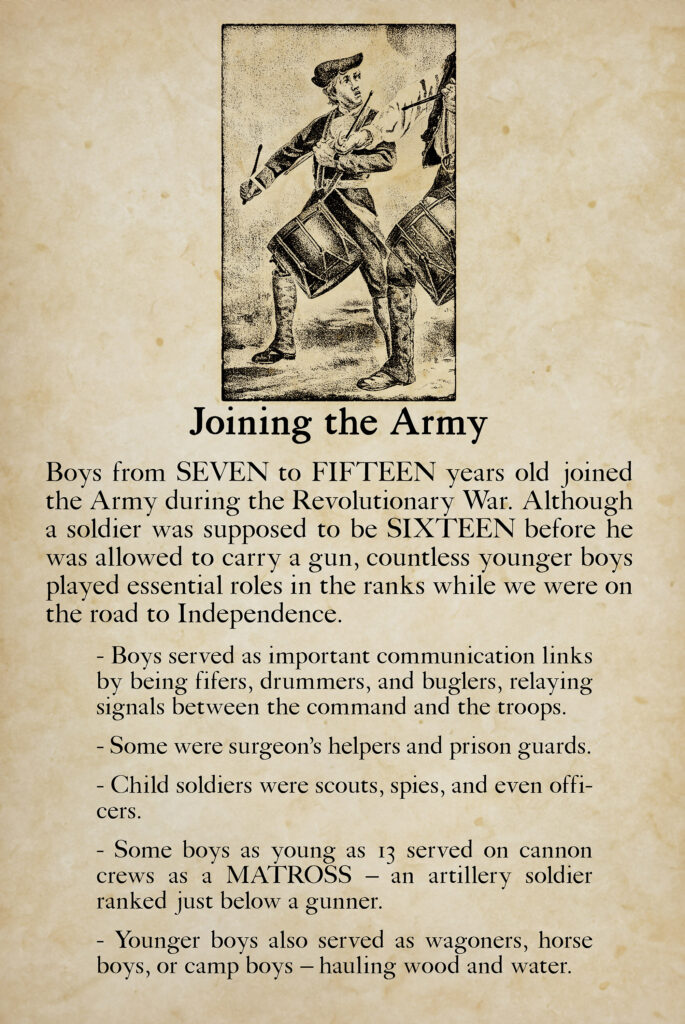 Joining the Army

Boys from SEVEN to FIFTEEN years old joined the Army during the Revolutionary War. Although a soldier was supposed to be SIXTEEN before he was allowed to carry a gun, countless younger boys played essential roles in the ranks while we were on the road to Independence.

- Boys served as important communication links by being fifers, drummers, and buglers, relaying signals between the command and the troops.

- Some were surgeon's helpers and prison guards.

- Child soldiers were scouts, spies, and even officers.

- Some boys as young as 13 served on cannon crews as a MATROSS – an artillery soldier ranked just below a gunner.

- Younger boys also served as wagoners, horse boys, or camp boys – hauling wood and water.